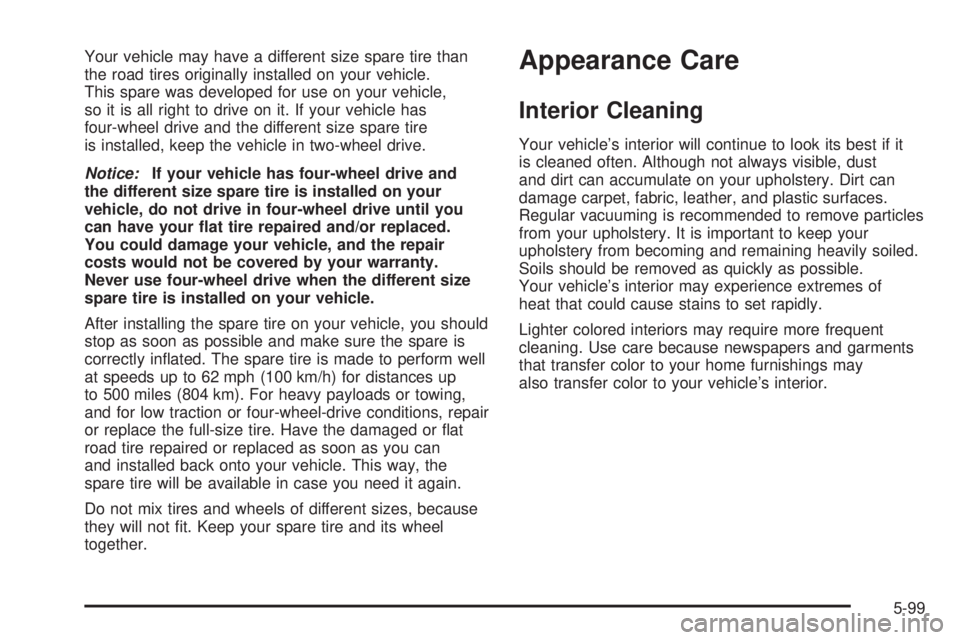 Your vehicle may have a different size spare tire than the road tires originally installed on your vehicle. This spare was developed for use on your vehicle, so it is all right to drive on it. If your vehicle has four-wheel drive and the different size spare tire is installed, keep the vehicle in two-wheel drive.

Notice: If your vehicle has four-wheel drive and the different size spare tire is installed on your vehicle, do not drive in four-wheel drive until you can have your flat tire repaired and/or replaced. You could damage your vehicle, and the repair costs would not be covered by your warranty. Never use four-wheel drive when the different size spare tire is installed on your vehicle.

After installing the spare tire on your vehicle, you should stop as soon as possible and make sure the spare is correctly inflated. The spare tire is made to perform well at speeds up to 62 mph (100 km/h) for distances up to 500 miles (804 km). For heavy payloads or towing, and for low traction or four-wheel-drive conditions, repair or replace the full-size tire. Have the damaged or flat road tire repaired or replaced as soon as you can and installed back onto your vehicle. This way, the spare tire will be available in case you need it again.

Do not mix tires and wheels of different sizes, because they will not fit. Keep your spare tire and its wheel together.

Appearance Care

Interior Cleaning

Your vehicle's interior will continue to look its best if it is cleaned often. Although not always visible, dust and dirt can accumulate on your upholstery. Dirt can damage carpet, fabric, leather, and plastic surfaces. Regular vacuuming is recommended to remove particles from your upholstery. It is important to keep your upholstery from becoming and remaining heavily soiled. Soils should be removed as quickly as possible. Your vehicle's interior may experience extremes of heat that could cause stains to set rapidly.

Lighter colored interiors may require more frequent cleaning. Use care because newspapers and garments that transfer color to your home furnishings may also transfer color to your vehicle's interior.

5-99

carmanualsonline.info